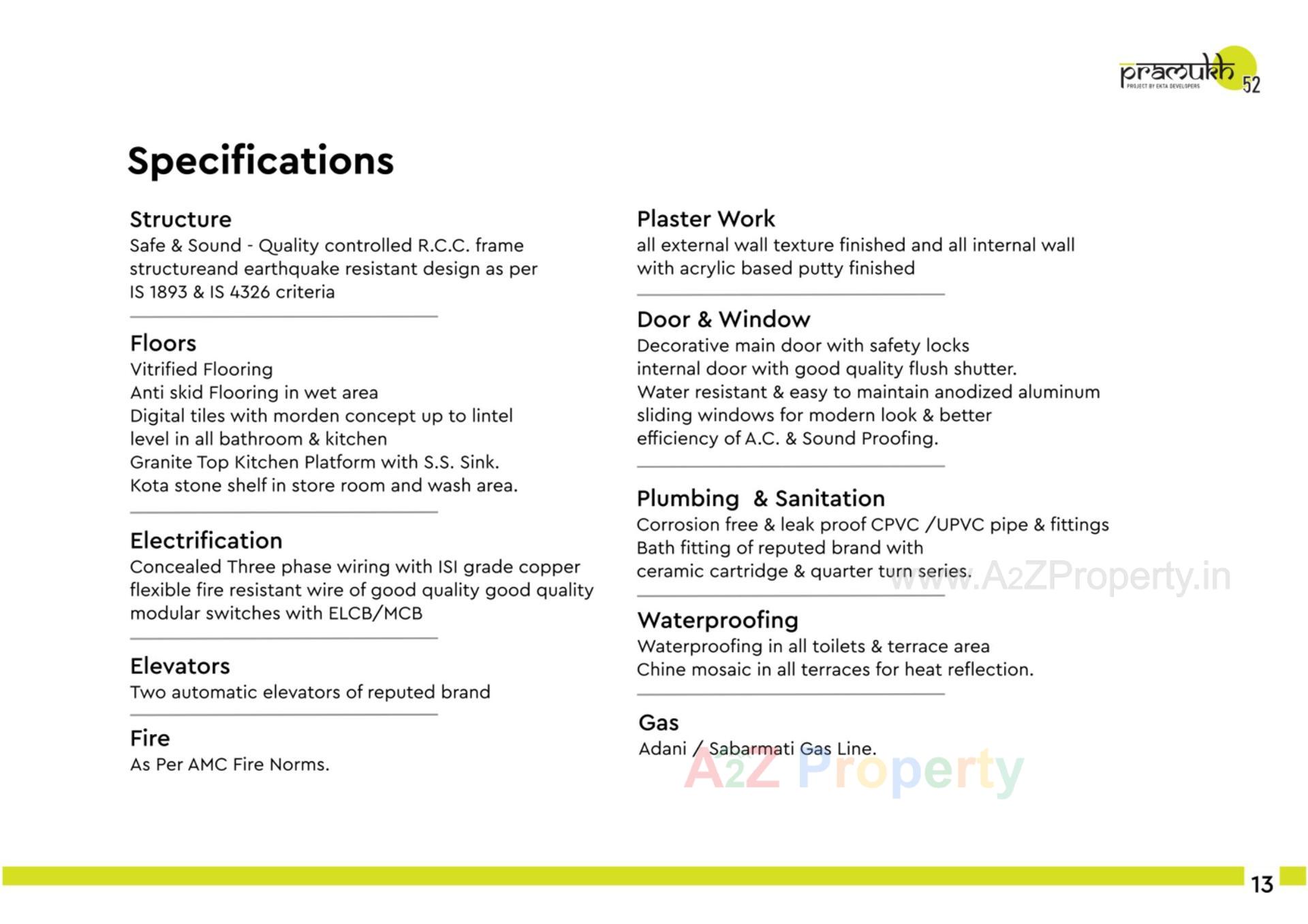 pramukh 52
PROJECT BY EKTA DEVELOPERS

Specifications

Structure
Safe & Sound - Quality controlled R.C.C. frame structureand earthquake resistant design as per IS 1893 & IS 4326 criteria

Floors
Vitrified Flooring
Anti skid Flooring in wet area
Digital tiles with morden concept up to lintel level in all bathroom & kitchen
Granite Top Kitchen Platform with S.S. Sink.
Kota stone shelf in store room and wash area.

Electrification
Concealed Three phase wiring with ISI grade copper flexible fire resistant wire of good quality good quality modular switches with ELCB/MCB

Elevators
Two automatic elevators of reputed brand

Fire
As Per AMC Fire Norms.

Plaster Work
all external wall texture finished and all internal wall with acrylic based putty finished

Door & Window
Decorative main door with safety locks
internal door with good quality flush shutter.
Water resistant & easy to maintain anodized aluminum sliding windows for modern look & better efficiency of A.C. & Sound Proofing.

Plumbing & Sanitation
Corrosion free & leak proof CPVC /UPVC pipe & fittings
Bath fitting of reputed brand with ceramic cartridge & quarter turn series.

www.A2ZProperty.in

Waterproofing
Waterproofing in all toilets & terrace area
Chine mosaic in all terraces for heat reflection.

Gas
Adani / Sabarmati Gas Line.

A2Z Property

13